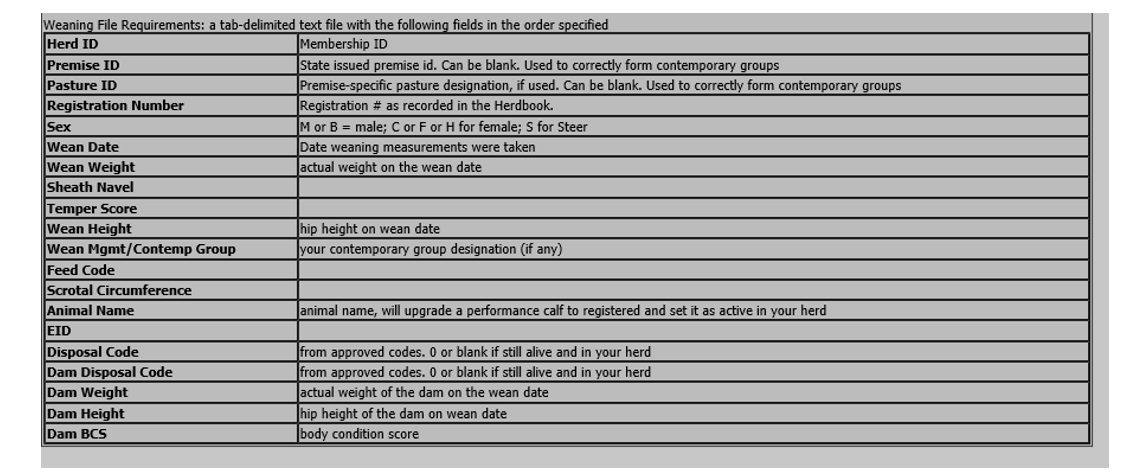 Weaning File Requirements: a tab-delimited text file with the following fields in the order specified

| | |
|---|---|
| Herd ID | Membership ID |
| Premise ID | State issued premise id. Can be blank. Used to correctly form contemporary groups |
| Pasture ID | Premise-specific pasture designation, if used. Can be blank. Used to correctly form contemporary groups |
| Registration Number | Registration # as recorded in the Herdbook. |
| Sex | M or B = male; C or F or H for female; S for Steer |
| Wean Date | Date weaning measurements were taken |
| Wean Weight | actual weight on the wean date |
| Sheath Navel | |
| Temper Score | |
| Wean Height | hip height on wean date |
| Wean Mgmt/Contemp Group | your contemporary group designation (if any) |
| Feed Code | |
| Scrotal Circumference | |
| Animal Name | animal name, will upgrade a performance calf to registered and set it as active in your herd |
| EID | |
| Disposal Code | from approved codes. 0 or blank if still alive and in your herd |
| Dam Disposal Code | from approved codes. 0 or blank if still alive and in your herd |
| Dam Weight | actual weight of the dam on the wean date |
| Dam Height | hip height of the dam on wean date |
| Dam BCS | body condition score |